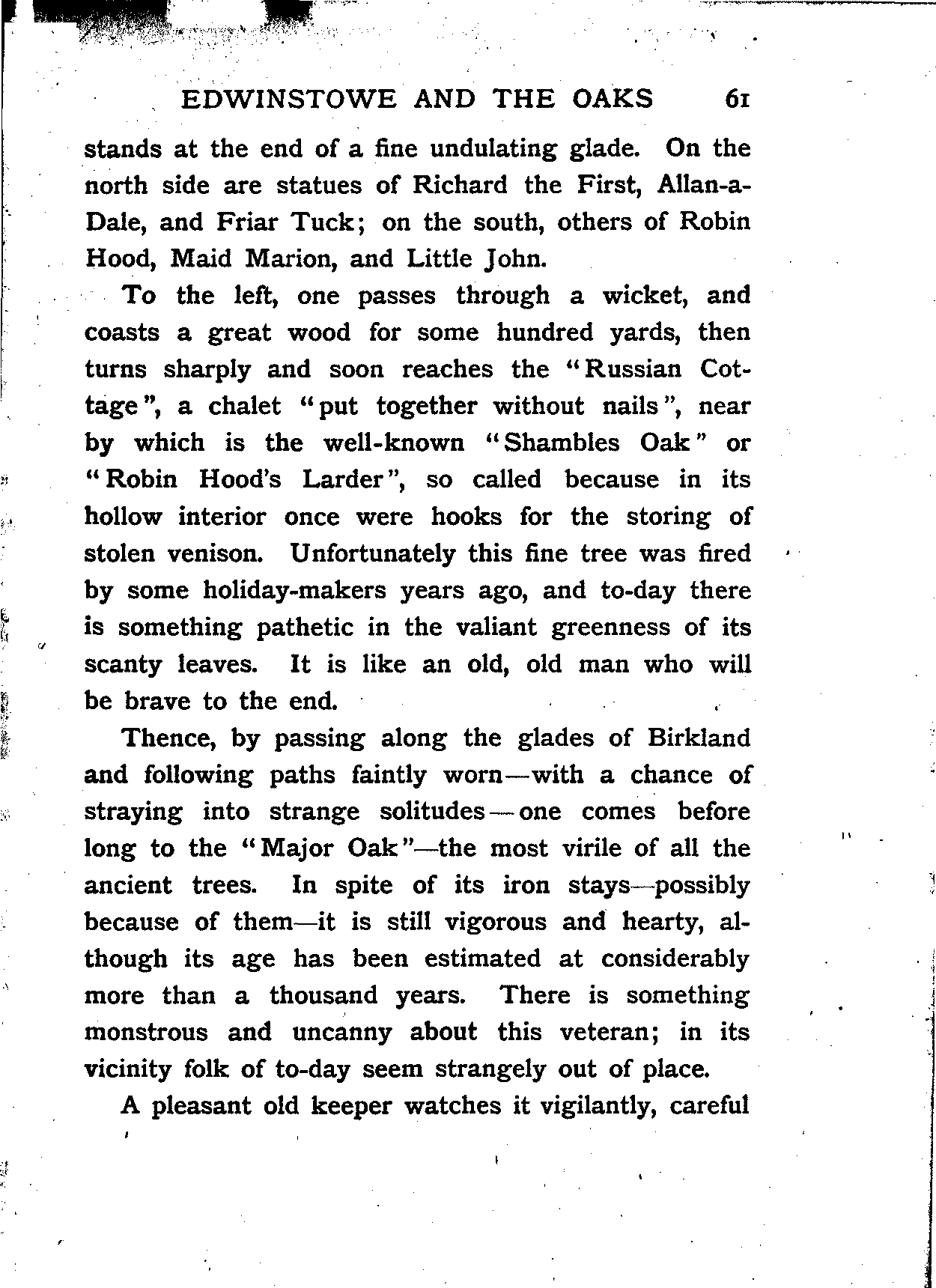 EDWINSTOWE AND THE OAKS 61

stands at the end of a fine undulating glade. On the north side are statues of Richard the First, Allan-a-Dale, and Friar Tuck; on the south, others of Robin Hood, Maid Marion, and Little John.

To the left, one passes through a wicket, and coasts a great wood for some hundred yards, then turns sharply and soon reaches the "Russian Cottage", a chalet "put together without nails", near by which is the well-known "Shambles Oak" or "Robin Hood's Larder", so called because in its hollow interior once were hooks for the storing of stolen venison. Unfortunately this fine tree was fired by some holiday-makers years ago, and to-day there is something pathetic in the valiant greenness of its scanty leaves. It is like an old, old man who will be brave to the end.

Thence, by passing along the glades of Birkland and following paths faintly worn—with a chance of straying into strange solitudes—one comes before long to the "Major Oak"—the most virile of all the ancient trees. In spite of its iron stays—possibly because of them—it is still vigorous and hearty, although its age has been estimated at considerably more than a thousand years. There is something monstrous and uncanny about this veteran; in its vicinity folk of to-day seem strangely out of place.

A pleasant old keeper watches it vigilantly, careful